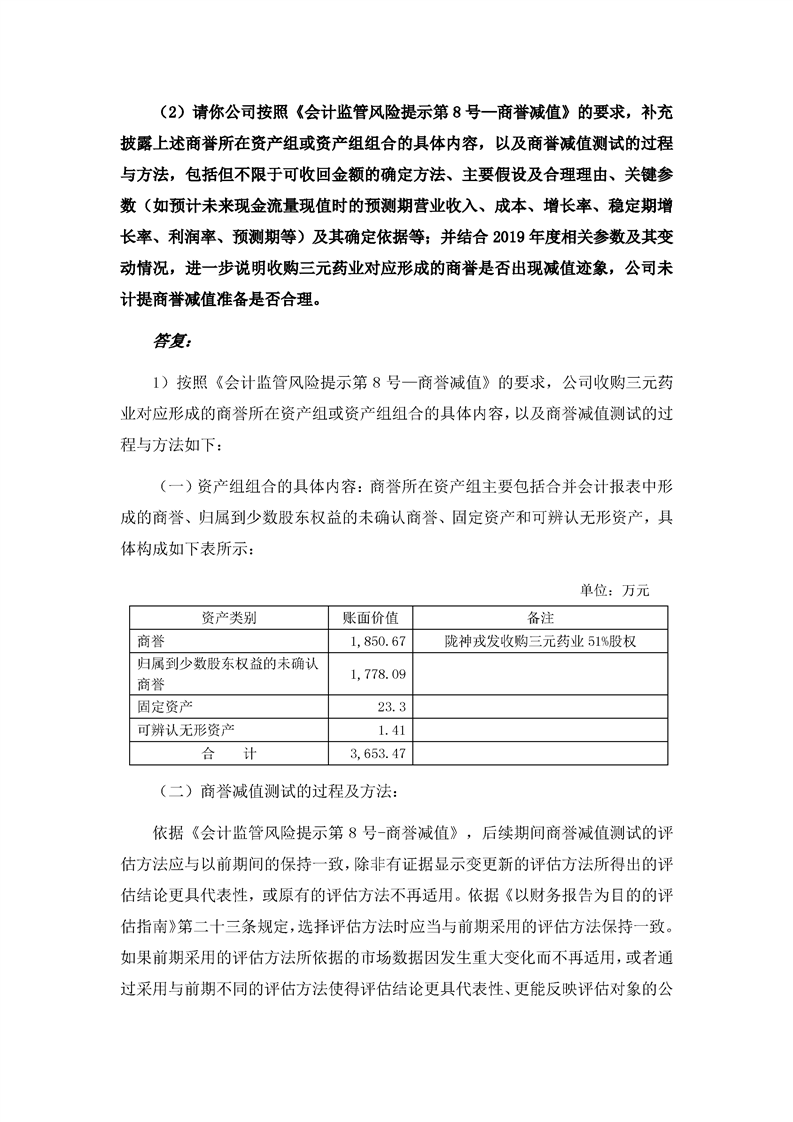 （2）请你公司按照《会计监管风险提示第 8 号—商誉减值》的要求，补充披露上述商誉所在资产组或资产组组合的具体内容，以及商誉减值测试的过程与方法，包括但不限于可收回金额的确定方法、主要假设及合理理由、关键参数（如预计未来现金流量现值时的预测期营业收入、成本、增长率、稳定期增长率、利润率、预测期等）及其确定依据等；并结合 2019 年度相关参数及其变动情况，进一步说明收购三元药业对应形成的商誉是否出现减值迹象，公司未计提商誉减值准备是否合理。

答复：

1）按照《会计监管风险提示第 8 号—商誉减值》的要求，公司收购三元药业对应形成的商誉所在资产组或资产组组合的具体内容，以及商誉减值测试的过程与方法如下：

（一）资产组组合的具体内容：商誉所在资产组主要包括合并会计报表中形成的商誉、归属到少数股东权益的未确认商誉、固定资产和可辨认无形资产，具体构成如下表所示：

单位：万元

| 资产类别 | 账面价值 | 备注 |
|---|---|---|
| 商誉 | 1,850.67 | 陇神戎发收购三元药业 51%股权 |
| 归属到少数股东权益的未确认商誉 | 1,778.09 | |
| 固定资产 | 23.3 | |
| 可辨认无形资产 | 1.41 | |
| 合　　计 | 3,653.47 | |

（二）商誉减值测试的过程及方法：

依据《会计监管风险提示第 8 号-商誉减值》，后续期间商誉减值测试的评估方法应与以前期间的保持一致，除非有证据显示变更新的评估方法所得出的评估结论更具代表性，或原有的评估方法不再适用。依据《以财务报告为目的的评估指南》第二十三条规定，选择评估方法时应当与前期采用的评估方法保持一致。如果前期采用的评估方法所依据的市场数据因发生重大变化而不再适用，或者通过采用与前期不同的评估方法使得评估结论更具代表性、更能反映评估对象的公